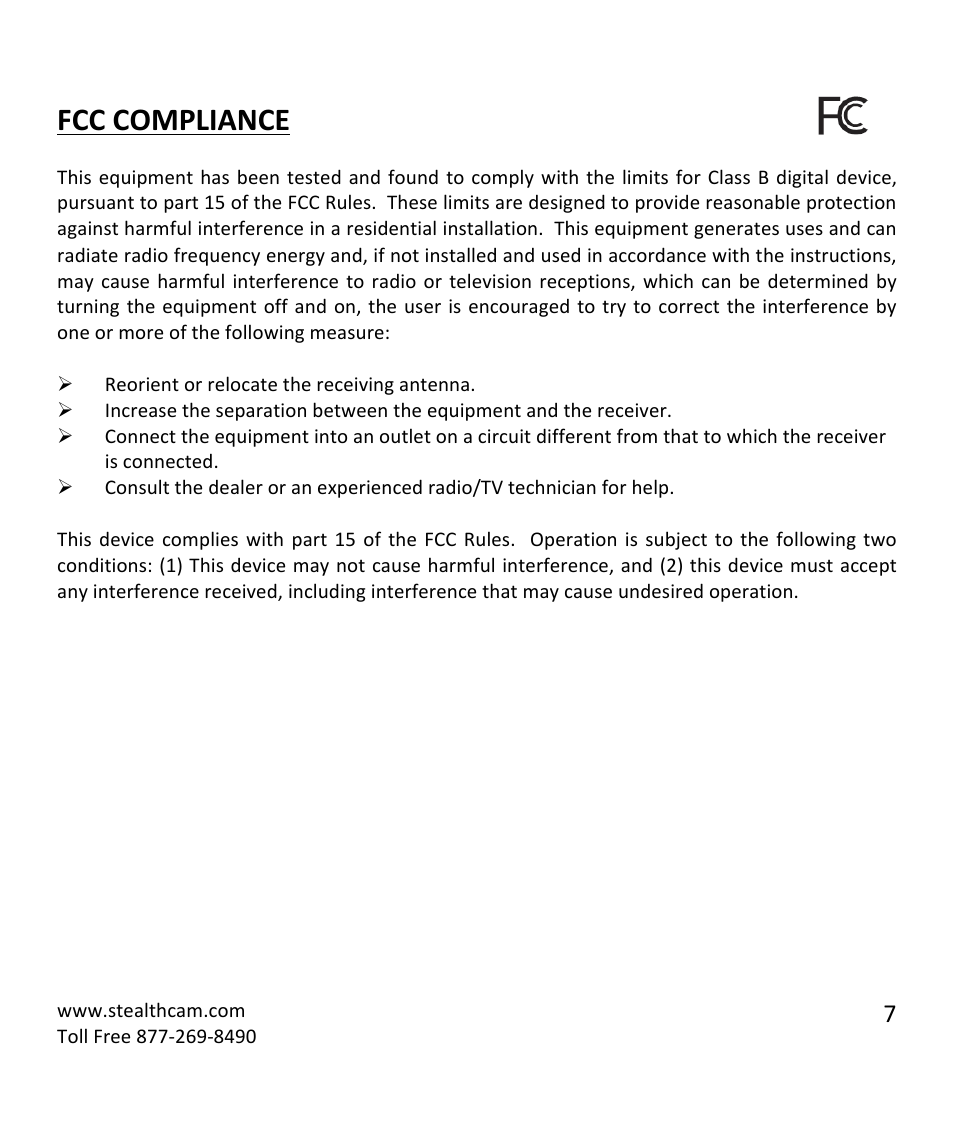 FCC COMPLIANCE

FC

This equipment has been tested and found to comply with the limits for Class B digital device, pursuant to part 15 of the FCC Rules. These limits are designed to provide reasonable protection against harmful interference in a residential installation. This equipment generates uses and can radiate radio frequency energy and, if not installed and used in accordance with the instructions, may cause harmful interference to radio or television receptions, which can be determined by turning the equipment off and on, the user is encouraged to try to correct the interference by one or more of the following measure:

➢ Reorient or relocate the receiving antenna.
➢ Increase the separation between the equipment and the receiver.
➢ Connect the equipment into an outlet on a circuit different from that to which the receiver is connected.
➢ Consult the dealer or an experienced radio/TV technician for help.

This device complies with part 15 of the FCC Rules. Operation is subject to the following two conditions: (1) This device may not cause harmful interference, and (2) this device must accept any interference received, including interference that may cause undesired operation.

www.stealthcam.com
Toll Free 877-269-8490

7